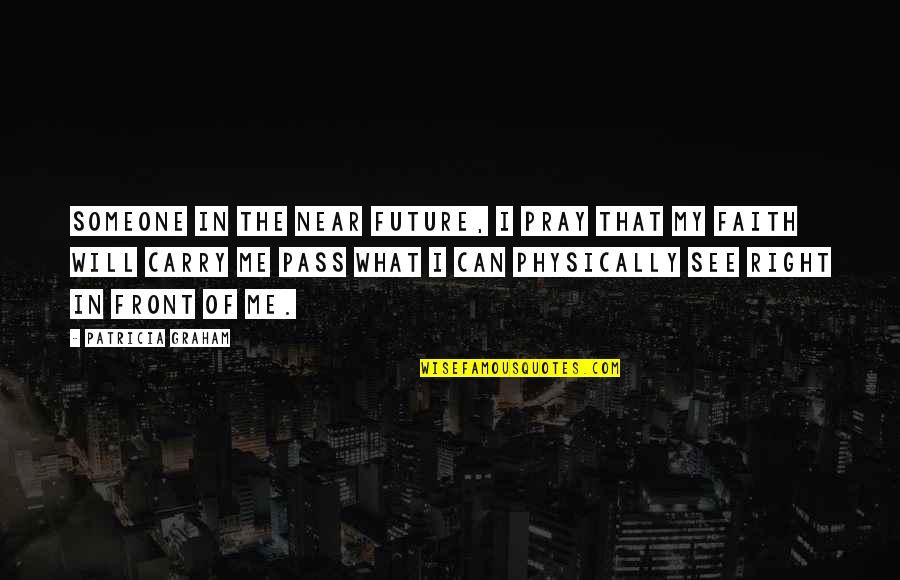 SOMEONE IN THE NEAR FUTURE, I PRAY THAT MY FAITH WILL CARRY ME PASS WHAT I CAN PHYSICALLY SEE RIGHT IN FRONT OF ME.

- PATRICIA GRAHAM

WISEFAMOUSQUOTES.COM